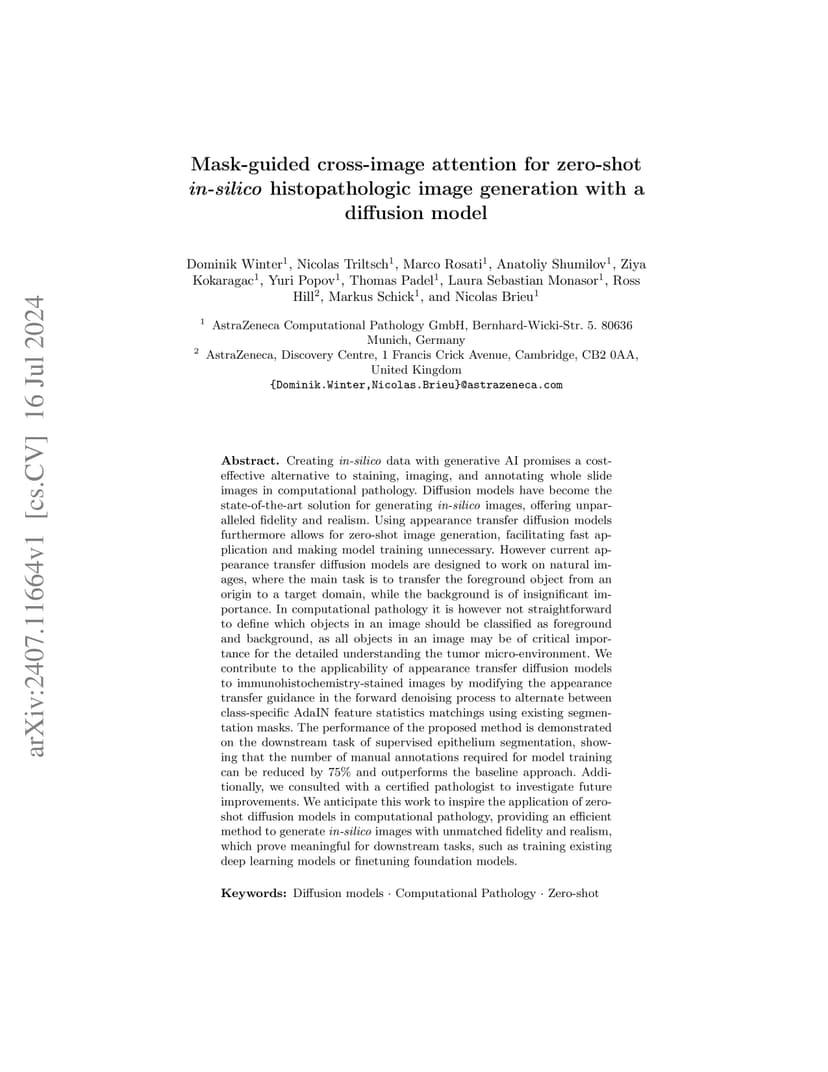 arXiv:2407.11664v1 [cs.CV] 16 Jul 2024

Mask-guided cross-image attention for zero-shot in-silico histopathologic image generation with a diffusion model

Dominik Winter$^1$, Nicolas Triltsch$^1$, Marco Rosati$^1$, Anatoliy Shumilov$^1$, Ziya Kokaragac$^1$, Yuri Popov$^1$, Thomas Padel$^1$, Laura Sebastian Monasor$^1$, Ross Hill$^2$, Markus Schick$^1$, and Nicolas Brieu$^1$

$^1$ AstraZeneca Computational Pathology GmbH, Bernhard-Wicki-Str. 5. 80636 Munich, Germany
$^2$ AstraZeneca, Discovery Centre, 1 Francis Crick Avenue, Cambridge, CB2 0AA, United Kingdom
{Dominik.Winter,Nicolas.Brieu}@astrazeneca.com

Abstract. Creating in-silico data with generative AI promises a cost-effective alternative to staining, imaging, and annotating whole slide images in computational pathology. Diffusion models have become the state-of-the-art solution for generating in-silico images, offering unparalleled fidelity and realism. Using appearance transfer diffusion models furthermore allows for zero-shot image generation, facilitating fast application and making model training unnecessary. However current appearance transfer diffusion models are designed to work on natural images, where the main task is to transfer the foreground object from an origin to a target domain, while the background is of insignificant importance. In computational pathology it is however not straightforward to define which objects in an image should be classified as foreground and background, as all objects in an image may be of critical importance for the detailed understanding the tumor micro-environment. We contribute to the applicability of appearance transfer diffusion models to immunohistochemistry-stained images by modifying the appearance transfer guidance in the forward denoising process to alternate between class-specific AdaIN feature statistics matchings using existing segmentation masks. The performance of the proposed method is demonstrated on the downstream task of supervised epithelium segmentation, showing that the number of manual annotations required for model training can be reduced by 75% and outperforms the baseline approach. Additionally, we consulted with a certified pathologist to investigate future improvements. We anticipate this work to inspire the application of zero-shot diffusion models in computational pathology, providing an efficient method to generate in-silico images with unmatched fidelity and realism, which prove meaningful for downstream tasks, such as training existing deep learning models or finetuning foundation models.

Keywords: Diffusion models · Computational Pathology · Zero-shot